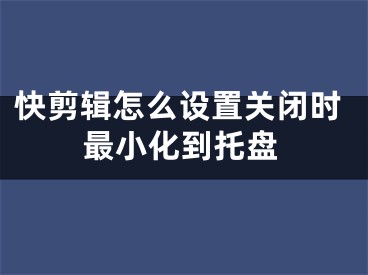 快剪辑怎么设置关闭时最小化到托盘